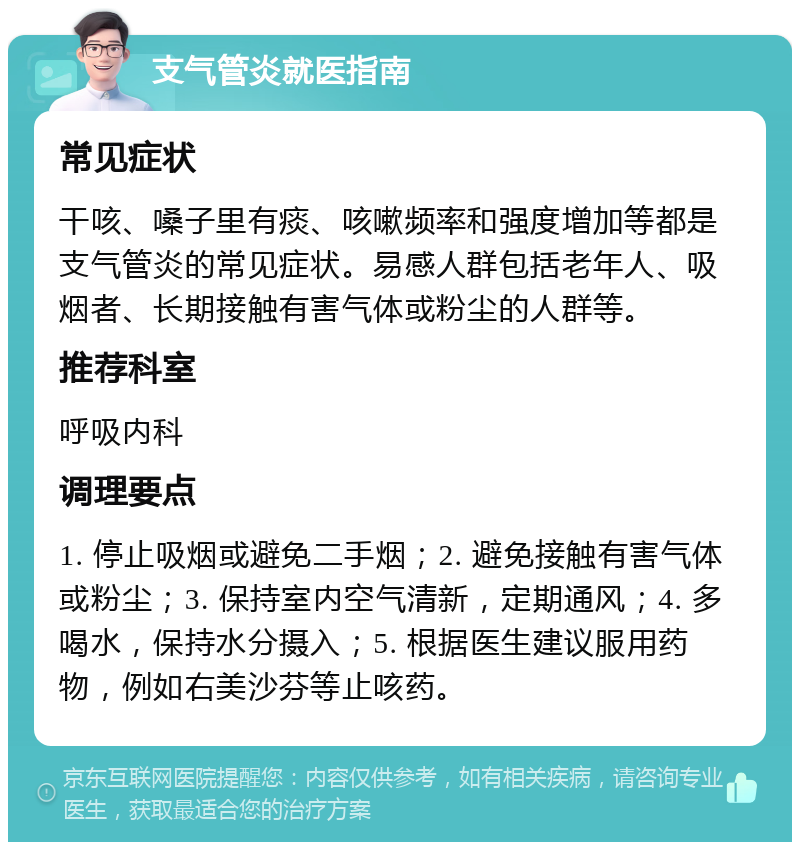 支气管炎就医指南

常见症状

干咳、嗓子里有痰、咳嗽频率和强度增加等都是支气管炎的常见症状。易感人群包括老年人、吸烟者、长期接触有害气体或粉尘的人群等。

推荐科室

呼吸内科

调理要点

1. 停止吸烟或避免二手烟；2. 避免接触有害气体或粉尘；3. 保持室内空气清新，定期通风；4. 多喝水，保持水分摄入；5. 根据医生建议服用药物，例如右美沙芬等止咳药。

京东互联网医院提醒您：内容仅供参考，如有相关疾病，请咨询专业医生，获取最适合您的治疗方案